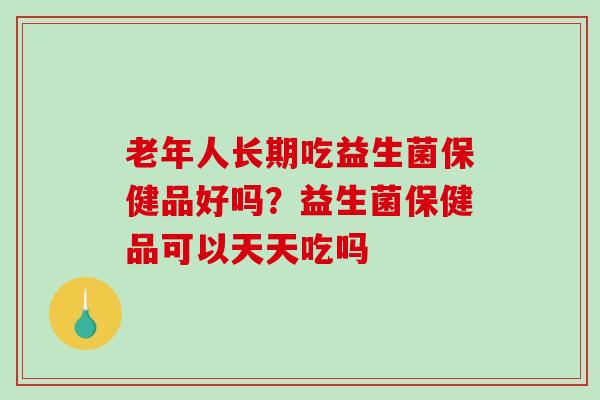 老年人长期吃益生菌保健品好吗？益生菌保健品可以天天吃吗